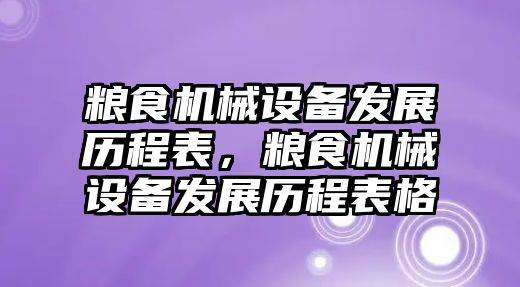 粮食机械设备发展历程表，粮食机械设备发展历程表格